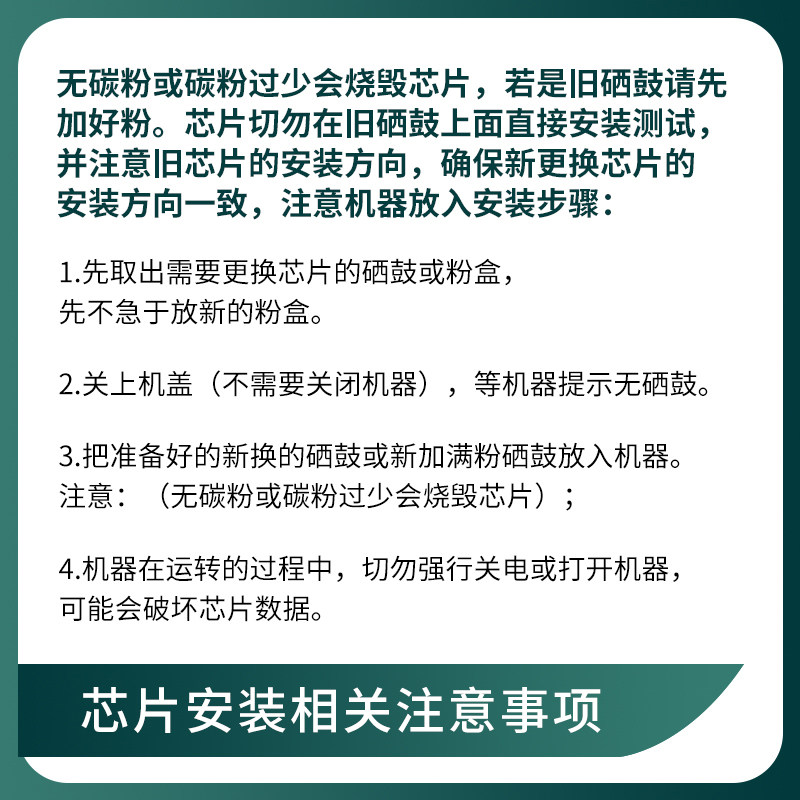 无碳粉或碳粉过少会烧毁芯片，若是旧硒鼓请先加好粉。芯片切勿在旧硒鼓上面直接安装测试，并注意旧芯片的安装方向，确保新更换芯片的安装方向一致，注意机器放入安装步骤：

1.先取出需要更换芯片的硒鼓或粉盒，
先不急于放新的粉盒。

2.关上机盖（不需要关闭机器），等机器提示无硒鼓。

3.把准备好的新换的硒鼓或新加满粉硒鼓放入机器。
注意：（无碳粉或碳粉过少会烧毁芯片）；

4.机器在运转的过程中，切勿强行关电或打开机器，
可能会破坏芯片数据。

芯片安装相关注意事项